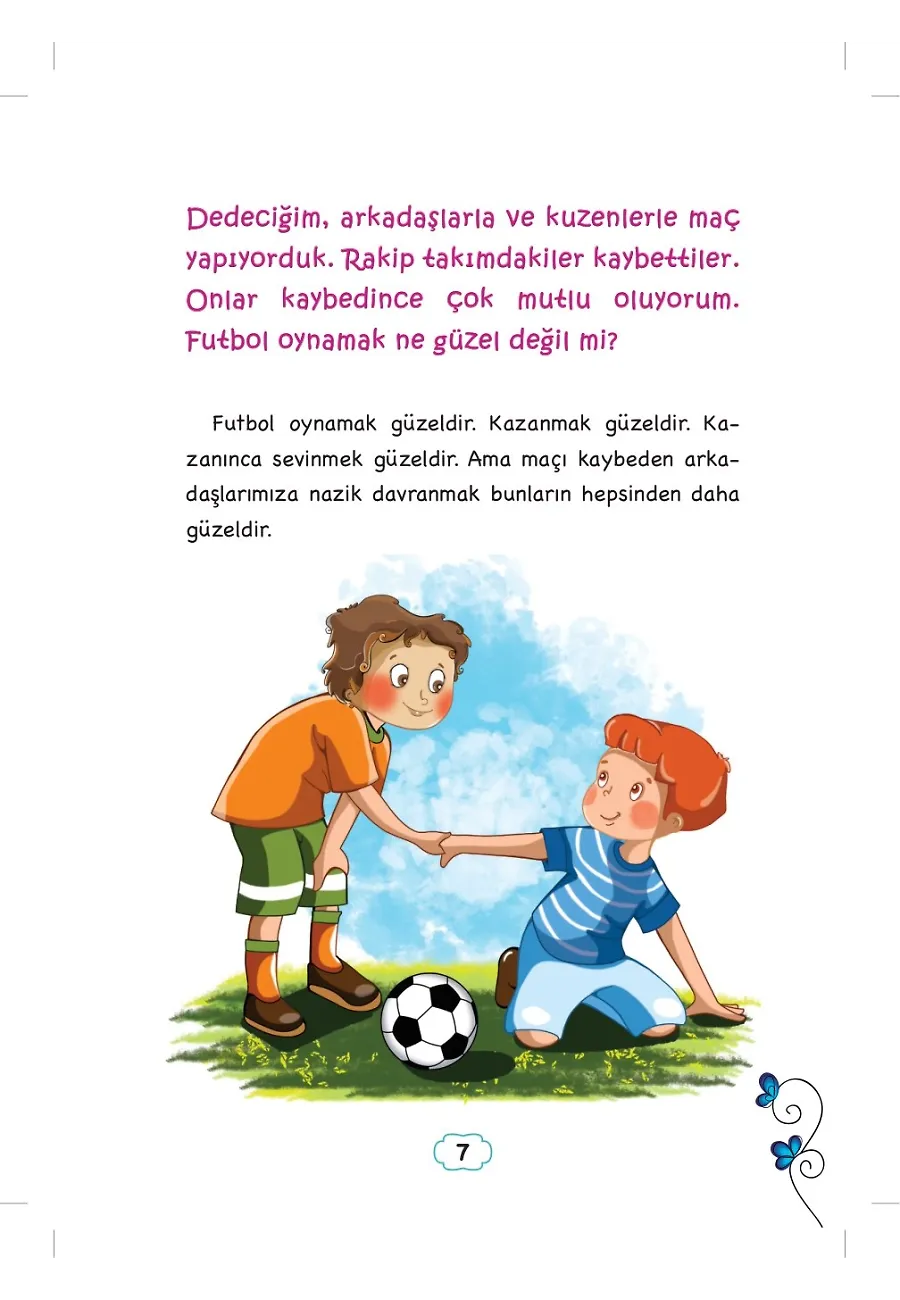 Dedeciğim, arkadaşlarla ve kuzenlerle maç yapıyorduk. Rakip takımdakiler kaybettiler. Onlar kaybedince çok mutlu oluyorum. Futbol oynamak ne güzel değil mi?

Futbol oynamak güzeldir. Kazanmak güzeldir. Kazanınca sevinmek güzeldir. Ama maçı kaybeden arkadaşlarımıza nazik davranmak bunların hepsinden daha güzeldir.

7